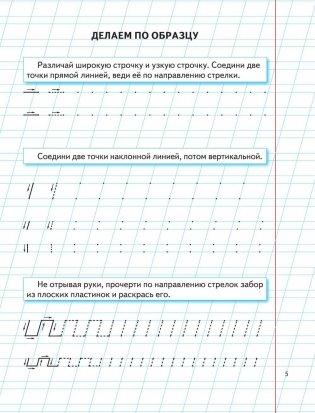 ДЕЛАЕМ ПО ОБРАЗЦУ

Различай широкую строчку и узкую строчку. Соедини две точки прямой линией, веди её по направлению стрелки.

Соедини две точки наклонной линией, потом вертикальной.

Не отрывая руки, прочерти по направлению стрелок забор из плоских пластинок и раскрась его.

5